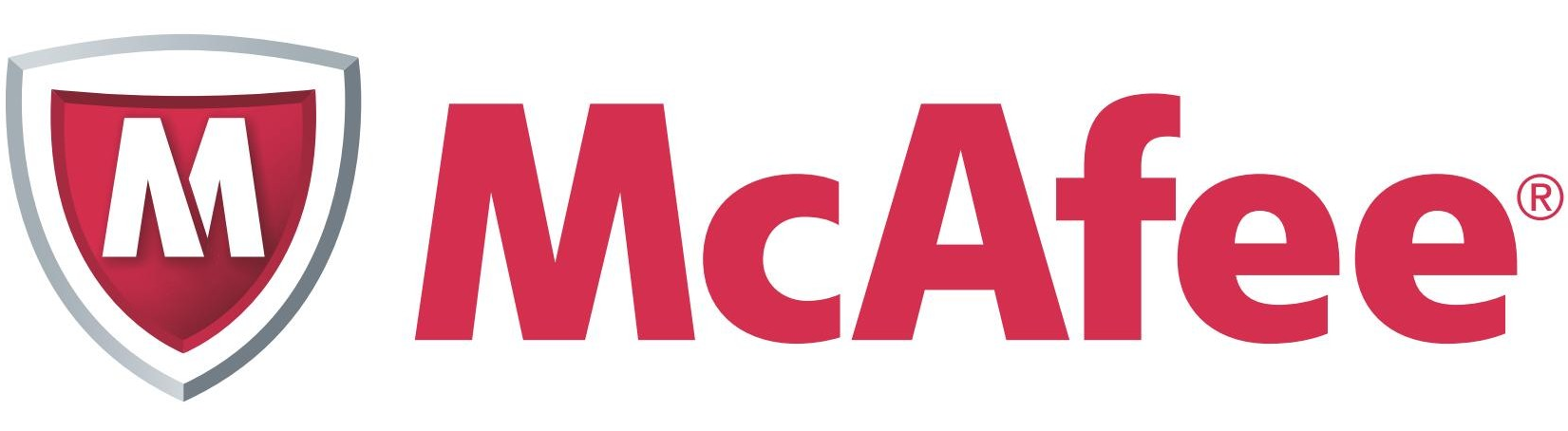 M McAfee®